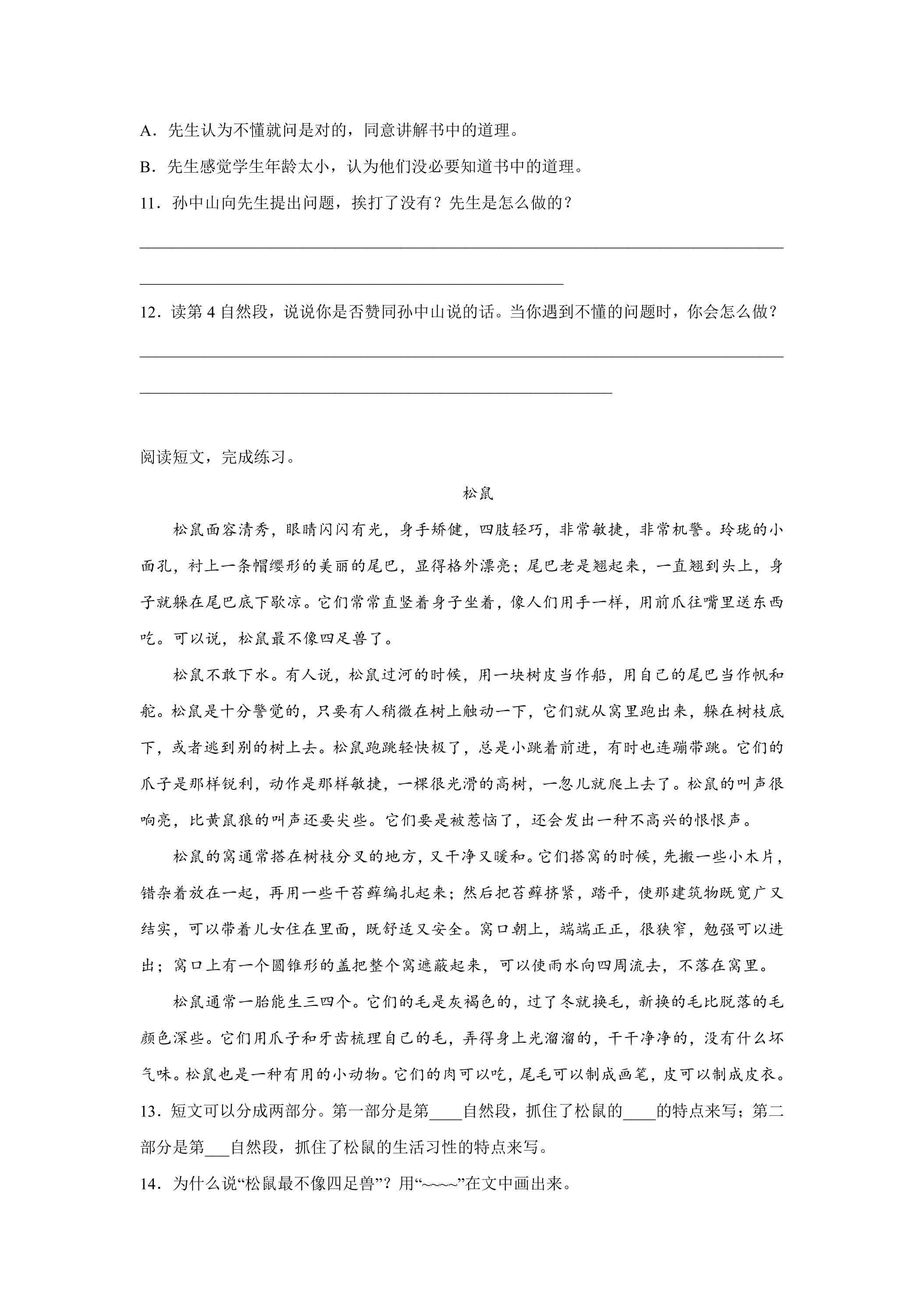 A．先生认为不懂就问是对的，同意讲解书中的道理。

B．先生感觉学生年龄太小，认为他们没必要知道书中的道理。

11．孙中山向先生提出问题，挨打了没有？先生是怎么做的？

____

____

12．读第4自然段，说说你是否赞同孙中山说的话。当你遇到不懂的问题时，你会怎么做？

____

____

阅读短文，完成练习。

松鼠

松鼠面容清秀，眼睛闪闪有光，身手矫健，四肢轻巧，非常敏捷，非常机警。玲珑的小面孔，衬上一条帽缨形的美丽的尾巴，显得格外漂亮；尾巴老是翘起来，一直翘到头上，身子就躲在尾巴底下歇凉。它们常常直竖着身子坐着，像人们用手一样，用前爪往嘴里送东西吃。可以说，松鼠最不像四足兽了。

松鼠不敢下水。有人说，松鼠过河的时候，用一块树皮当作船，用自己的尾巴当作帆和舵。松鼠是十分警觉的，只要有人稍微在树上触动一下，它们就从窝里跑出来，躲在树枝底下，或者逃到别的树上去。松鼠跑跳轻快极了，总是小跳着前进，有时也连蹦带跳。它们的爪子是那样锐利，动作是那样敏捷，一棵很光滑的高树，一忽儿就爬上去了。松鼠的叫声很响亮，比黄鼠狼的叫声还要尖些。它们要是被惹恼了，还会发出一种不高兴的恨恨声。

松鼠的窝通常搭在树枝分叉的地方，又干净又暖和。它们搭窝的时候，先搬一些小木片，错杂着放在一起，再用一些干苔藓编扎起来；然后把苔藓挤紧，踏平，使那建筑物既宽广又结实，可以带着儿女住在里面，既舒适又安全。窝口朝上，端端正正，很狭窄，勉强可以进出；窝口上有一个圆锥形的盖把整个窝遮蔽起来，可以使雨水向四周流去，不落在窝里。

松鼠通常一胎能生三四个。它们的毛是灰褐色的，过了冬就换毛，新换的毛比脱落的毛颜色深些。它们用爪子和牙齿梳理自己的毛，弄得身上光溜溜的，干干净净的，没有什么坏气味。松鼠也是一种有用的小动物。它们的肉可以吃，尾毛可以制成画笔，皮可以制成皮衣。

13．短文可以分成两部分。第一部分是第____自然段，抓住了松鼠的____的特点来写；第二部分是第____自然段，抓住了松鼠的生活习性的特点来写。

14．为什么说“松鼠最不像四足兽”？用“~~~~”在文中画出来。